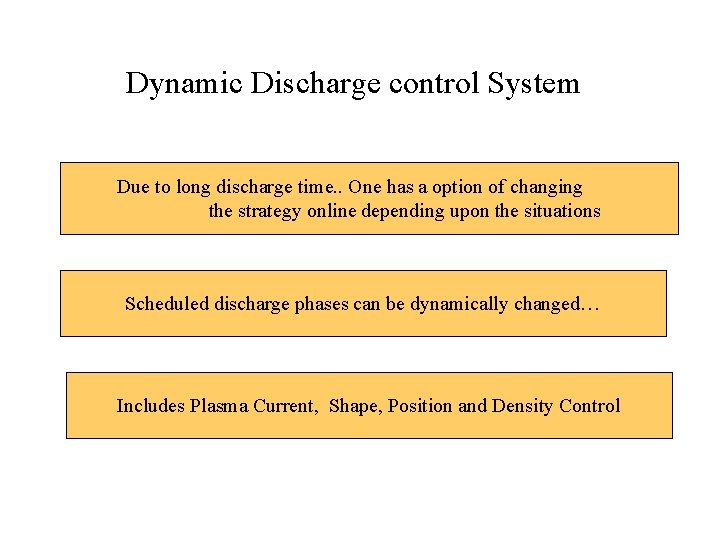 Dynamic Discharge control System

Due to long discharge time.. One has a option of changing the strategy online depending upon the situations

Scheduled discharge phases can be dynamically changed…

Includes Plasma Current, Shape, Position and Density Control